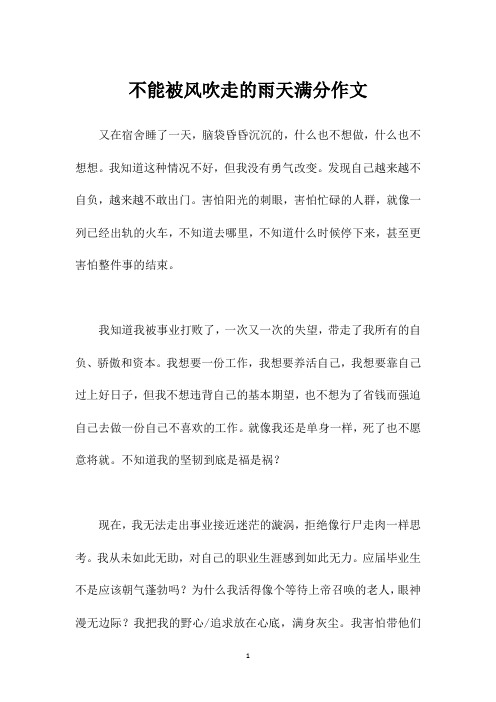 不能被风吹走的雨天满分作文

又在宿舍睡了一天，脑袋昏昏沉沉的，什么也不想做，什么也不想想。我知道这种情况不好，但我没有勇气改变。发现自己越来越不自负，越来越不敢出门。害怕阳光的刺眼，害怕忙碌的人群，就像一列已经出轨的火车，不知道去哪里，不知道什么时候停下来，甚至更害怕整件事的结束。

我知道我被事业打败了，一次又一次的失望，带走了我所有的自负、骄傲和资本。我想要一份工作，我想要养活自己，我想要靠自己过上好日子，但我不想违背自己的基本期望，也不想为了省钱而强迫自己去做一份自己不喜欢的工作。就像我还是单身一样，死了也不愿意将就。不知道我的坚韧到底是福是祸？

现在，我无法走出事业接近迷茫的漩涡，拒绝像行尸走肉一样思考。我从未如此无助，对自己的职业生涯感到如此无力。应届毕业生不是应该朝气蓬勃吗？为什么我活得像个等待上帝召唤的老人，眼神漫无边际？我把我的野心/追求放在心底，满身灰尘。我害怕带他们

1